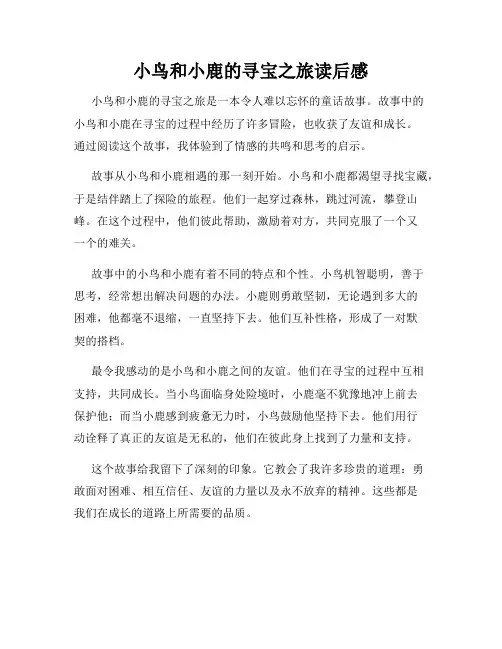 小鸟和小鹿的寻宝之旅读后感

小鸟和小鹿的寻宝之旅是一本令人难以忘怀的童话故事。故事中的小鸟和小鹿在寻宝的过程中经历了许多冒险，也收获了友谊和成长。通过阅读这个故事，我体验到了情感的共鸣和思考的启示。

故事从小鸟和小鹿相遇的那一刻开始。小鸟和小鹿都渴望寻找宝藏，于是结伴踏上了探险的旅程。他们一起穿过森林，跳过河流，攀登山峰。在这个过程中，他们彼此帮助，激励着对方，共同克服了一个又一个的难关。

故事中的小鸟和小鹿有着不同的特点和个性。小鸟机智聪明，善于思考，经常想出解决问题的办法。小鹿则勇敢坚韧，无论遇到多大的困难，他都毫不退缩，一直坚持下去。他们互补性格，形成了一对默契的搭档。

最令我感动的是小鸟和小鹿之间的友谊。他们在寻宝的过程中互相支持，共同成长。当小鸟面临身处险境时，小鹿毫不犹豫地冲上前去保护他；而当小鹿感到疲惫无力时，小鸟鼓励他坚持下去。他们用行动诠释了真正的友谊是无私的，他们在彼此身上找到了力量和支持。

这个故事给我留下了深刻的印象。它教会了我许多珍贵的道理：勇敢面对困难、相互信任、友谊的力量以及永不放弃的精神。这些都是我们在成长的道路上所需要的品质。